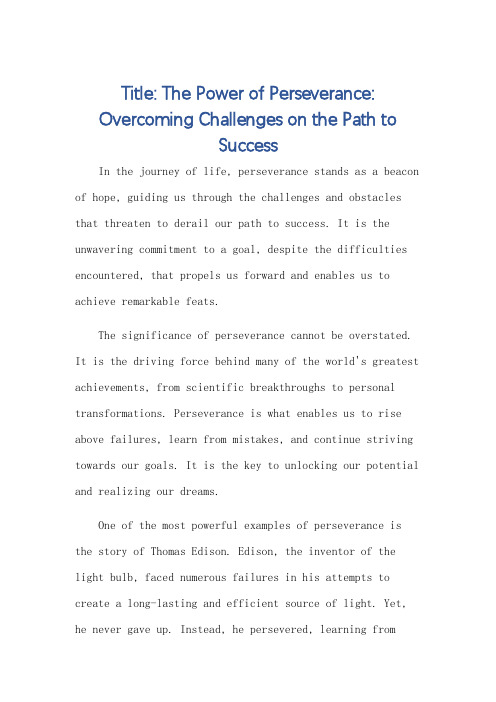 Title: The Power of Perseverance: Overcoming Challenges on the Path to Success

In the journey of life, perseverance stands as a beacon of hope, guiding us through the challenges and obstacles that threaten to derail our path to success. It is the unwavering commitment to a goal, despite the difficulties encountered, that propels us forward and enables us to achieve remarkable feats.

The significance of perseverance cannot be overstated. It is the driving force behind many of the world's greatest achievements, from scientific breakthroughs to personal transformations. Perseverance is what enables us to rise above failures, learn from mistakes, and continue striving towards our goals. It is the key to unlocking our potential and realizing our dreams.

One of the most powerful examples of perseverance is the story of Thomas Edison. Edison, the inventor of the light bulb, faced numerous failures in his attempts to create a long-lasting and efficient source of light. Yet, he never gave up. Instead, he persevered, learning from